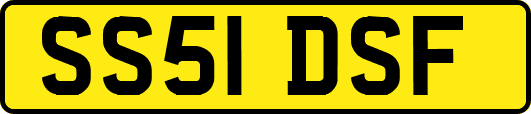 SS51 DSF